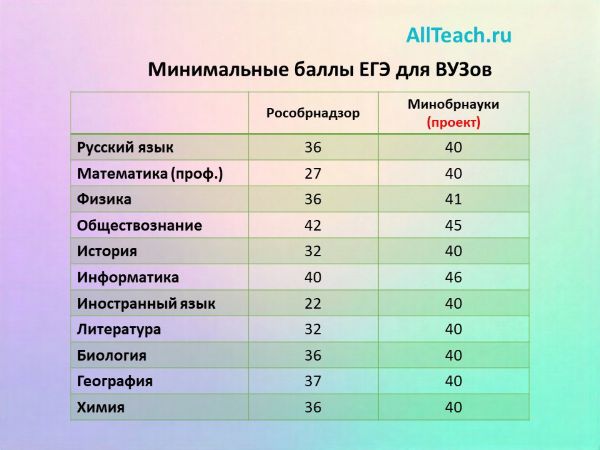 AllTeach.ru

Минимальные баллы ЕГЭ для ВУЗов

|  | Рособрнадзор | Минобрнауки (проект) |
|---|---|---|
| Русский язык | 36 | 40 |
| Математика (проф.) | 27 | 40 |
| Физика | 36 | 41 |
| Обществознание | 42 | 45 |
| История | 32 | 40 |
| Информатика | 40 | 46 |
| Иностранный язык | 22 | 40 |
| Литература | 32 | 40 |
| Биология | 36 | 40 |
| География | 37 | 40 |
| Химия | 36 | 40 |